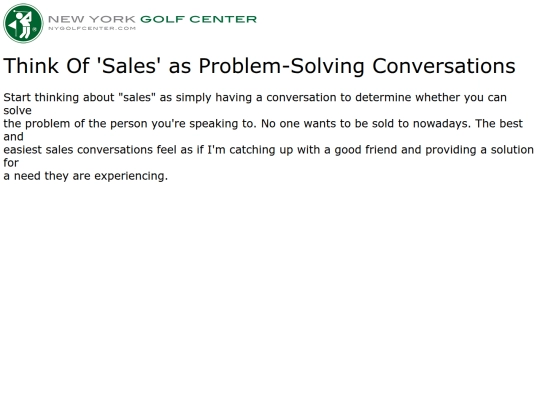 NEW YORK GOLF CENTER
NYGOLFCENTER.COM

Think Of 'Sales' as Problem-Solving Conversations

Start thinking about "sales" as simply having a conversation to determine whether you can solve the problem of the person you're speaking to. No one wants to be sold to nowadays. The best and easiest sales conversations feel as if I'm catching up with a good friend and providing a solution for a need they are experiencing.